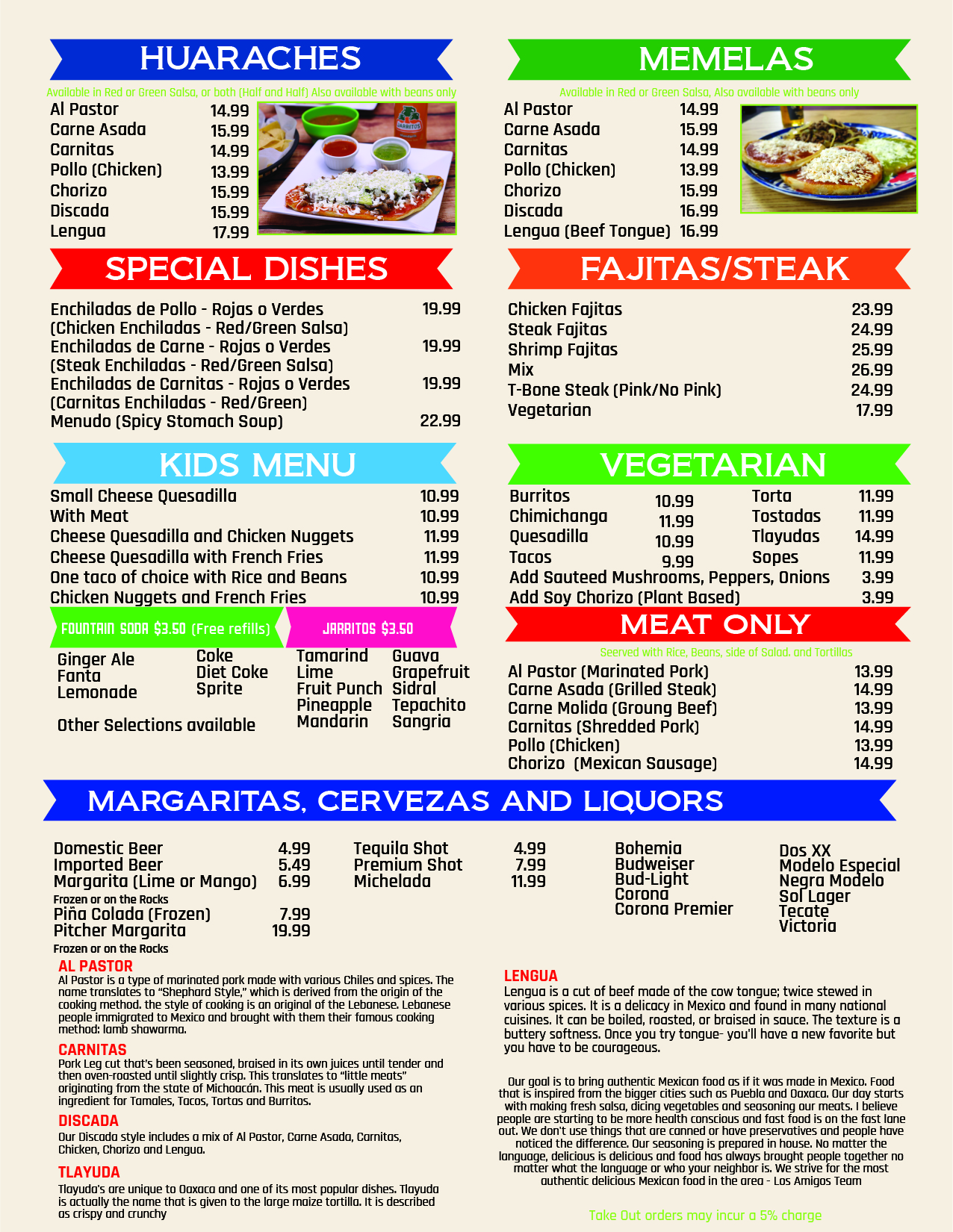 HUARACHES

Available in Red or Green Salsa, or both (Half and Half) Also available with beans only

Al Pastor 14.99
Carne Asada 15.99
Carnitas 14.99
Pollo (Chicken) 13.99
Chorizo 15.99
Discada 15.99
Lengua 17.99

SPECIAL DISHES

Enchiladas de Pollo - Rojas o Verdes 19.99
(Chicken Enchiladas - Red/Green Salsa)
Enchiladas de Carne - Rojas o Verdes 19.99
(Steak Enchiladas - Red/Green Salsa)
Enchiladas de Carnitas - Rojas o Verdes 19.99
(Carnitas Enchiladas - Red/Green)
Menudo (Spicy Stomach Soup) 22.99

KIDS MENU

Small Cheese Quesadilla 10.99
With Meat 10.99
Cheese Quesadilla and Chicken Nuggets 11.99
Cheese Quesadilla with French Fries 11.99
One taco of choice with Rice and Beans 10.99
Chicken Nuggets and French Fries 10.99

FOUNTAIN SODA $3.50 (Free refills)

Ginger Ale
Fanta
Lemonade
Coke
Diet Coke
Sprite

Other Selections available

JARRITOS $3.50

Tamarind
Lime
Fruit Punch
Pineapple
Mandarin
Guava
Grapefruit
Sidral
Tepachito
Sangria

MEMELAS

Available in Red or Green Salsa, Also available with beans only

Al Pastor 14.99
Carne Asada 15.99
Carnitas 14.99
Pollo (Chicken) 13.99
Chorizo 15.99
Discada 16.99
Lengua (Beef Tongue) 16.99

FAJITAS/STEAK

Chicken Fajitas 23.99
Steak Fajitas 24.99
Shrimp Fajitas 25.99
Mix 26.99
T-Bone Steak (Pink/No Pink) 24.99
Vegetarian 17.99

VEGETARIAN

Burritos 10.99
Chimichanga 11.99
Quesadilla 10.99
Tacos 9.99
Torta 11.99
Tostadas 11.99
Tlayudas 14.99
Sopes 11.99
Add Sauteed Mushrooms, Peppers, Onions 3.99
Add Soy Chorizo (Plant Based) 3.99

MEAT ONLY

Seerved with Rice, Beans, side of Salad, and Tortillas

Al Pastor (Marinated Pork) 13.99
Carne Asada (Grilled Steak) 14.99
Carne Molida (Groung Beef) 13.99
Carnitas (Shredded Pork) 14.99
Pollo (Chicken) 13.99
Chorizo (Mexican Sausage) 14.99

MARGARITAS, CERVEZAS AND LIQUORS

Domestic Beer 4.99
Imported Beer 5.49
Margarita (Lime or Mango) 6.99
Frozen or on the Rocks
Piña Colada (Frozen) 7.99
Pitcher Margarita 19.99
Frozen or on the Rocks

Tequila Shot 4.99
Premium Shot 7.99
Michelada 11.99

Bohemia
Budweiser
Bud-Light
Corona
Corona Premier

Dos XX
Modelo Especial
Negra Modelo
Sol Lager
Tecate
Victoria

AL PASTOR
Al Pastor is a type of marinated pork made with various Chiles and spices. The name translates to "Shephard Style," which is derived from the origin of the cooking method. the style of cooking is an original of the Lebanese. Lebanese people immigrated to Mexico and brought with them their famous cooking method: lamb shawarma.

CARNITAS
Pork Leg cut that's been seasoned, braised in its own juices until tender and then oven-roasted until slightly crisp. This translates to "little meats" originating from the state of Michoacán. This meat is usually used as an ingredient for Tamales, Tacos, Tortas and Burritos.

DISCADA
Our Discada style includes a mix of Al Pastor, Carne Asada, Carnitas, Chicken, Chorizo and Lengua.

TLAYUDA
Tlayuda's are unique to Oaxaca and one of its most popular dishes. Tlayuda is actually the name that is given to the large maize tortilla. It is described as crispy and crunchy

LENGUA
Lengua is a cut of beef made of the cow tongue; twice stewed in various spices. It is a delicacy in Mexico and found in many national cuisines. It can be boiled, roasted, or braised in sauce. The texture is a buttery softness. Once you try tongue- you'll have a new favorite but you have to be courageous.

Our goal is to bring authentic Mexican food as if it was made in Mexico. Food that is inspired from the bigger cities such as Puebla and Oaxaca. Our day starts with making fresh salsa, dicing vegetables and seasoning our meats. I believe people are starting to be more health conscious and fast food is on the fast lane out. We don't use things that are canned or have preservatives and people have noticed the difference. Our seasoning is prepared in house. No matter the language, delicious is delicious and food has always brought people together no matter what the language or who your neighbor is. We strive for the most authentic delicious Mexican food in the area - Los Amigos Team

Take Out orders may incur a 5% charge